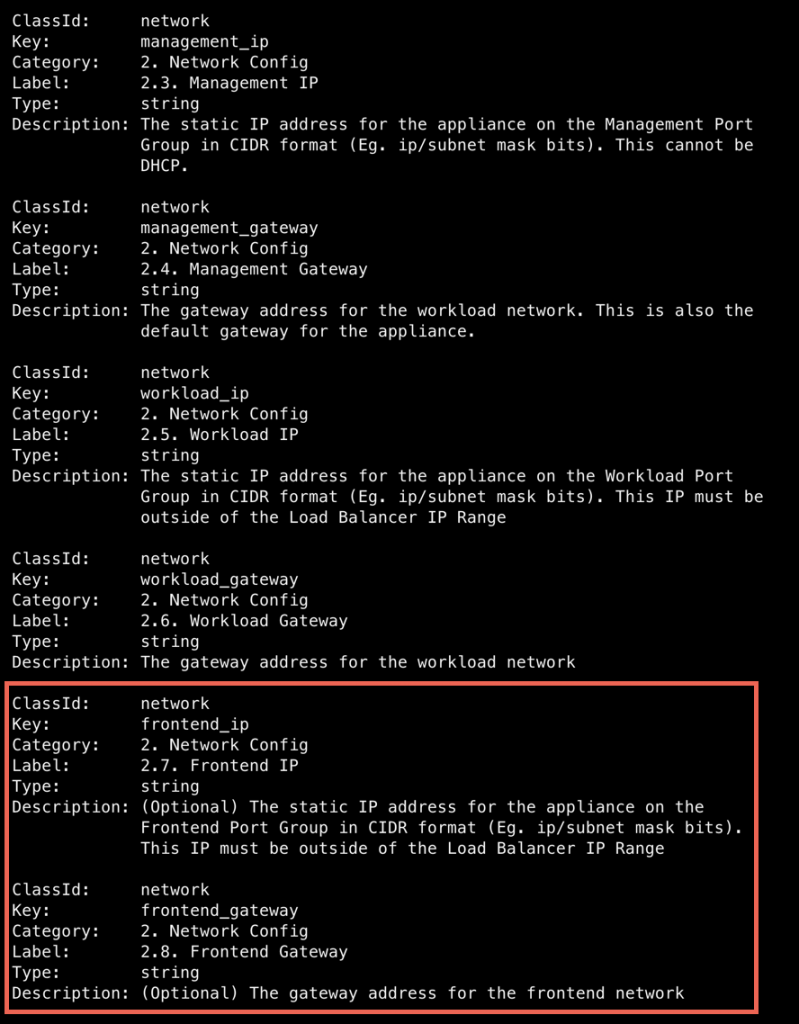 ClassId: network
Key: management_ip
Category: 2. Network Config
Label: 2.3. Management IP
Type: string
Description: The static IP address for the appliance on the Management Port Group in CIDR format (Eg. ip/subnet mask bits). This cannot be DHCP.

ClassId: network
Key: management_gateway
Category: 2. Network Config
Label: 2.4. Management Gateway
Type: string
Description: The gateway address for the workload network. This is also the default gateway for the appliance.

ClassId: network
Key: workload_ip
Category: 2. Network Config
Label: 2.5. Workload IP
Type: string
Description: The static IP address for the appliance on the Workload Port Group in CIDR format (Eg. ip/subnet mask bits). This IP must be outside of the Load Balancer IP Range

ClassId: network
Key: workload_gateway
Category: 2. Network Config
Label: 2.6. Workload Gateway
Type: string
Description: The gateway address for the workload network

ClassId: network
Key: frontend_ip
Category: 2. Network Config
Label: 2.7. Frontend IP
Type: string
Description: (Optional) The static IP address for the appliance on the Frontend Port Group in CIDR format (Eg. ip/subnet mask bits). This IP must be outside of the Load Balancer IP Range

ClassId: network
Key: frontend_gateway
Category: 2. Network Config
Label: 2.8. Frontend Gateway
Type: string
Description: (Optional) The gateway address for the frontend network